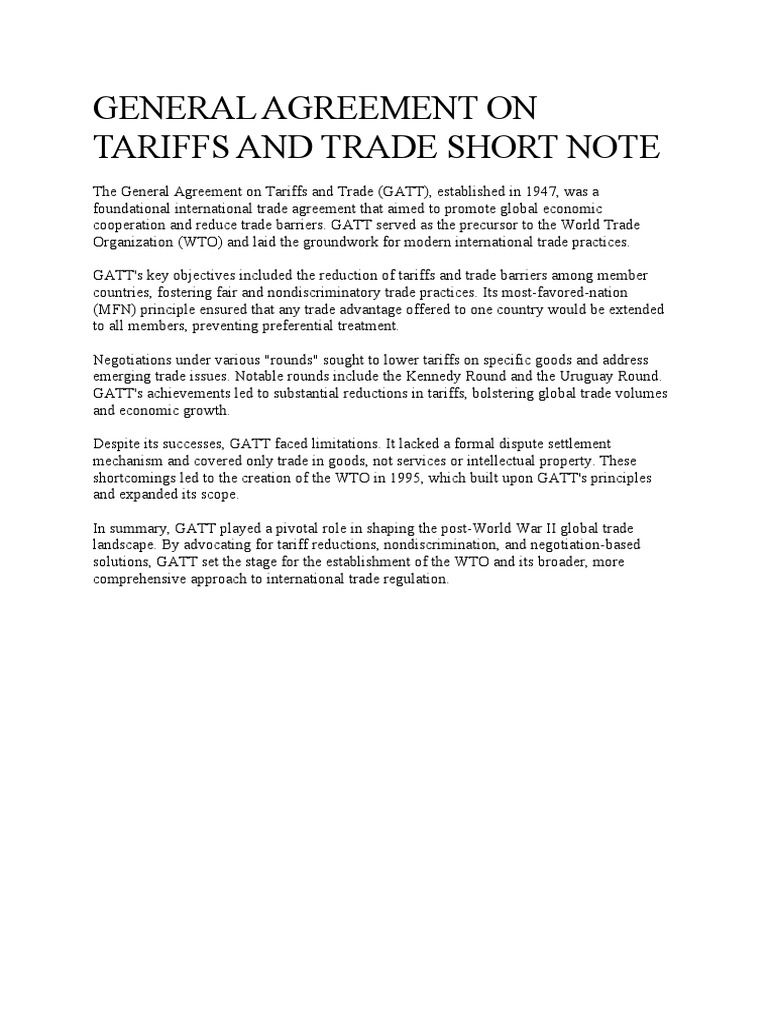 GENERAL AGREEMENT ON TARIFFS AND TRADE SHORT NOTE

The General Agreement on Tariffs and Trade (GATT), established in 1947, was a foundational international trade agreement that aimed to promote global economic cooperation and reduce trade barriers. GATT served as the precursor to the World Trade Organization (WTO) and laid the groundwork for modern international trade practices.

GATT's key objectives included the reduction of tariffs and trade barriers among member countries, fostering fair and nondiscriminatory trade practices. Its most-favored-nation (MFN) principle ensured that any trade advantage offered to one country would be extended to all members, preventing preferential treatment.

Negotiations under various "rounds" sought to lower tariffs on specific goods and address emerging trade issues. Notable rounds include the Kennedy Round and the Uruguay Round. GATT's achievements led to substantial reductions in tariffs, bolstering global trade volumes and economic growth.

Despite its successes, GATT faced limitations. It lacked a formal dispute settlement mechanism and covered only trade in goods, not services or intellectual property. These shortcomings led to the creation of the WTO in 1995, which built upon GATT's principles and expanded its scope.

In summary, GATT played a pivotal role in shaping the post-World War II global trade landscape. By advocating for tariff reductions, nondiscrimination, and negotiation-based solutions, GATT set the stage for the establishment of the WTO and its broader, more comprehensive approach to international trade regulation.